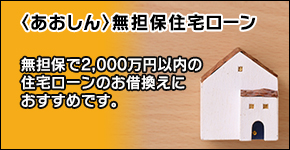 〈あおしん〉無担保住宅ローン

無担保で2,000万円以内の住宅ローンのお借換えにおすすめです。